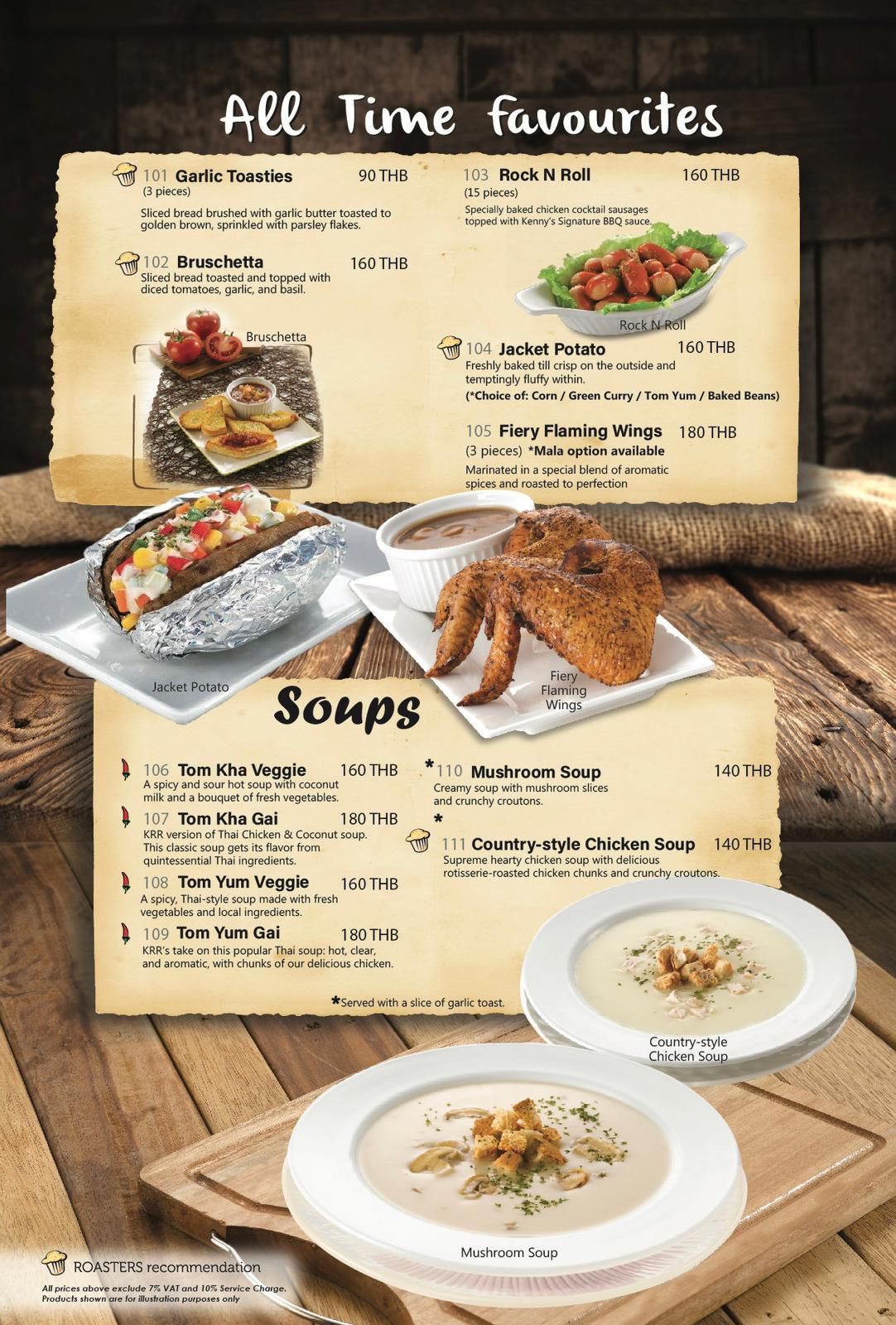 All Time Favourites

101 Garlic Toasties 90 THB
(3 pieces)
Sliced bread brushed with garlic butter toasted to golden brown, sprinkled with parsley flakes.

102 Bruschetta 160 THB
Sliced bread toasted and topped with diced tomatoes, garlic, and basil.

Bruschetta

103 Rock N Roll 160 THB
(15 pieces)
Specially baked chicken cocktail sausages topped with Kenny's Signature BBQ sauce.

Rock N Roll

104 Jacket Potato 160 THB
Freshly baked till crisp on the outside and temptingly fluffy within.
(*Choice of: Corn / Green Curry / Tom Yum / Baked Beans)

105 Fiery Flaming Wings 180 THB
(3 pieces) *Mala option available
Marinated in a special blend of aromatic spices and roasted to perfection

Jacket Potato

Fiery Flaming Wings

Soups

106 Tom Kha Veggie 160 THB
A spicy and sour hot soup with coconut milk and a bouquet of fresh vegetables.

107 Tom Kha Gai 180 THB
KRR version of Thai Chicken & Coconut soup. This classic soup gets its flavor from quintessential Thai ingredients.

108 Tom Yum Veggie 160 THB
A spicy, Thai-style soup made with fresh vegetables and local ingredients.

109 Tom Yum Gai 180 THB
KRR's take on this popular Thai soup: hot, clear, and aromatic, with chunks of our delicious chicken.

*110 Mushroom Soup 140 THB
Creamy soup with mushroom slices and crunchy croutons.

*
111 Country-style Chicken Soup 140 THB
Supreme hearty chicken soup with delicious rotisserie-roasted chicken chunks and crunchy croutons.

*Served with a slice of garlic toast.

Country-style Chicken Soup

Mushroom Soup

ROASTERS recommendation
All prices above exclude 7% VAT and 10% Service Charge.
Products shown are for illustration purposes only